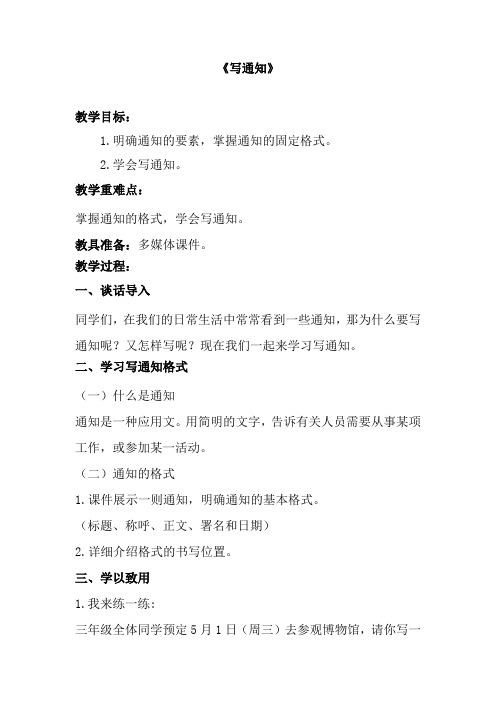 《写通知》

教学目标：

1. 明确通知的要素，掌握通知的固定格式。

2. 学会写通知。

教学重难点：

掌握通知的格式，学会写通知。

教具准备：多媒体课件。

教学过程：

一、谈话导入

同学们，在我们的日常生活中常常看到一些通知，那为什么要写通知呢？又怎样写呢？现在我们一起来学习写通知。

二、学习写通知格式

（一）什么是通知

通知是一种应用文。用简明的文字，告诉有关人员需要从事某项工作，或参加某一活动。

（二）通知的格式

1. 课件展示一则通知，明确通知的基本格式。

（标题、称呼、正文、署名和日期）

2. 详细介绍格式的书写位置。

三、学以致用

1. 我来练一练：

三年级全体同学预定 5 月 1 日（周三）去参观博物馆，请你写一